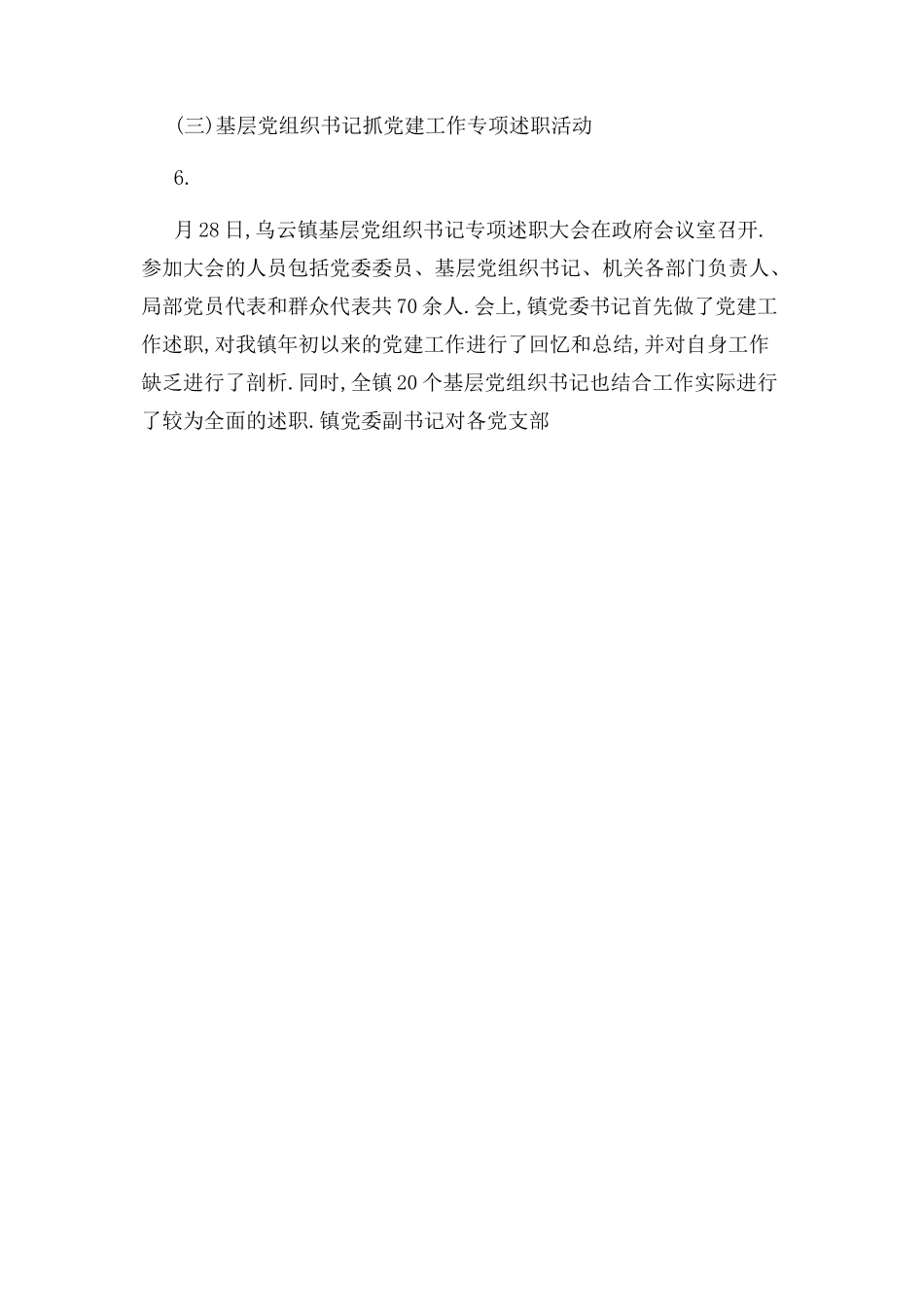 (三)基层党组织书记抓党建工作专项述职活动

6.

月28日,乌云镇基层党组织书记专项述职大会在政府会议室召开.参加大会的人员包括党委委员、基层党组织书记、机关各部门负责人、局部党员代表和群众代表共70余人.会上,镇党委书记首先做了党建工作述职,对我镇年初以来的党建工作进行了回忆和总结,并对自身工作缺乏进行了剖析.同时,全镇20个基层党组织书记也结合工作实际进行了较为全面的述职.镇党委副书记对各党支部